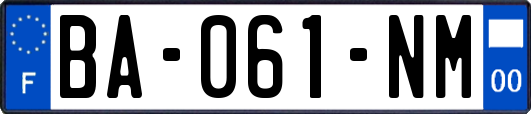 F
BA-061-NM
00